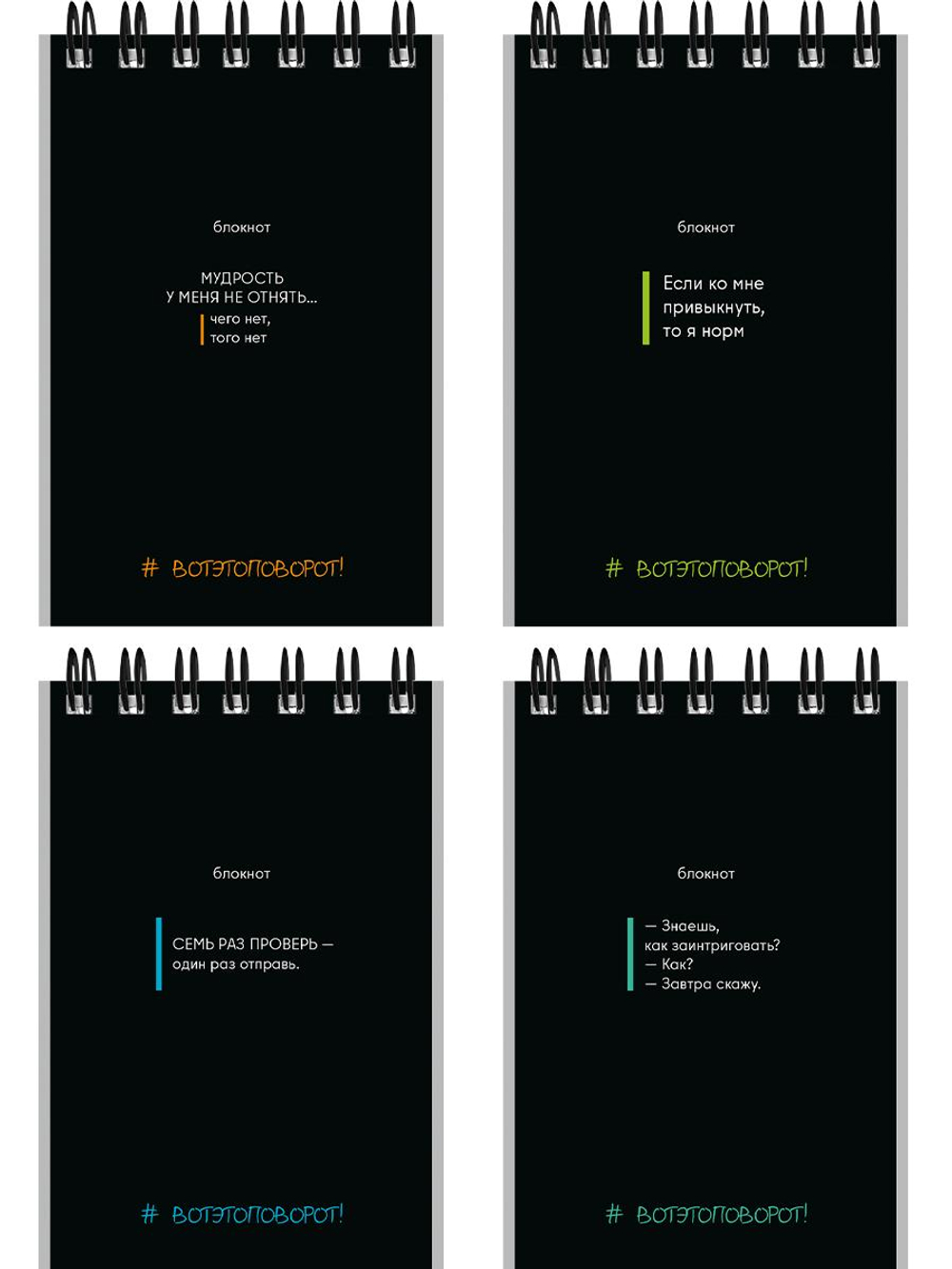 блокнот

МУДРОСТЬ
У МЕНЯ НЕ ОТНЯТЬ...
чего нет,
того нет

# ВОТЭТОПОВОРОТ!

блокнот

Если ко мне
привыкнуть,
то я норм

# ВОТЭТОПОВОРОТ!

блокнот

СЕМЬ РАЗ ПРОВЕРЬ —
один раз отправь.

# ВОТЭТОПОВОРОТ!

блокнот

— Знаешь,
как заинтриговать?
— Как?
— Завтра скажу.

# ВОТЭТОПОВОРОТ!